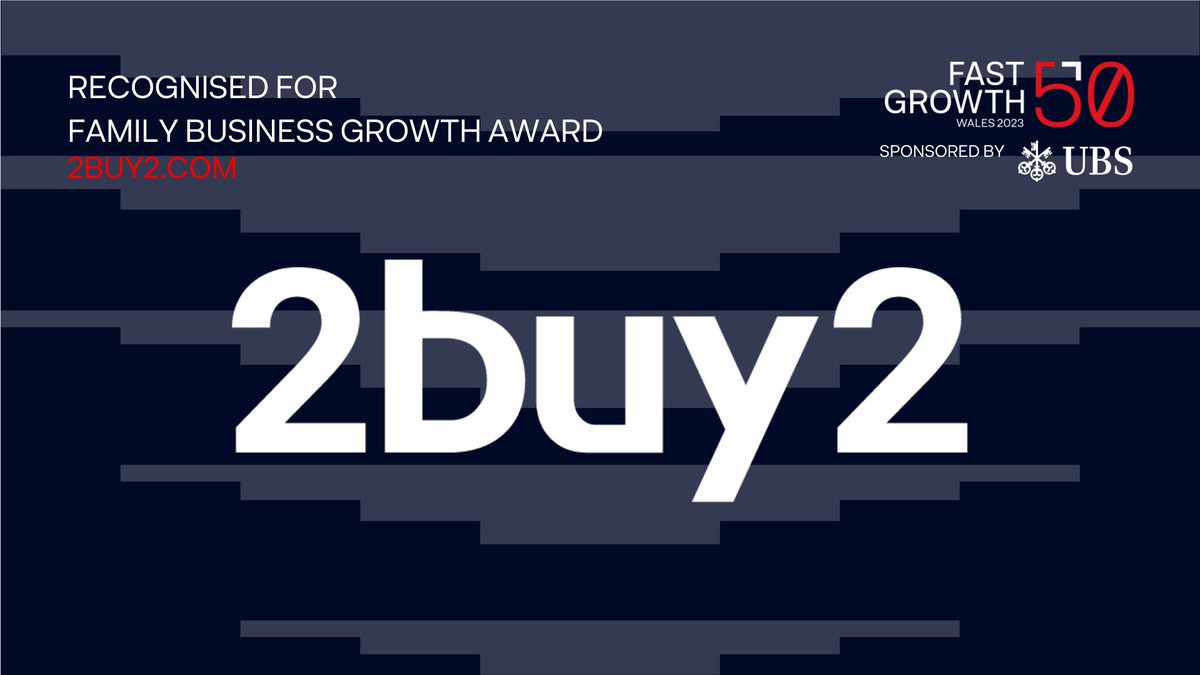 RECOGNISED FOR
FAMILY BUSINESS GROWTH AWARD
2BUY2.COM

FAST GROWTH 50
WALES 2023
SPONSORED BY UBS

2buy2